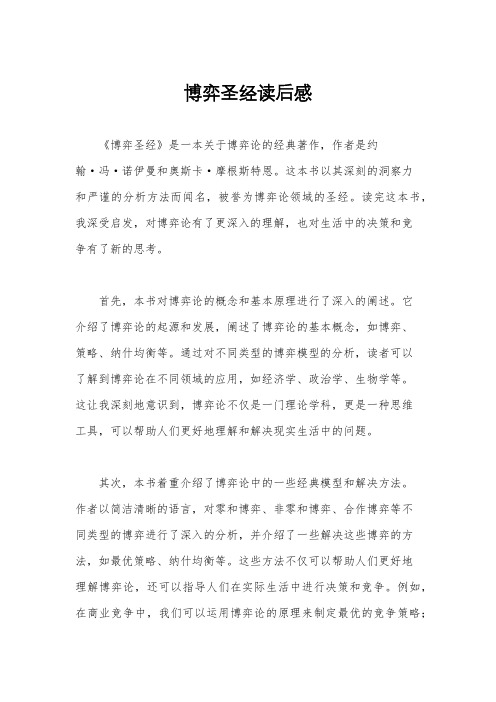 博弈圣经读后感

《博弈圣经》是一本关于博弈论的经典著作，作者是约翰·冯·诺伊曼和奥斯卡·摩根斯特恩。这本书以其深刻的洞察力和严谨的分析方法而闻名，被誉为博弈论领域的圣经。读完这本书，我深受启发，对博弈论有了更深入的理解，也对生活中的决策和竞争有了新的思考。

首先，本书对博弈论的概念和基本原理进行了深入的阐述。它介绍了博弈论的起源和发展，阐述了博弈论的基本概念，如博弈、策略、纳什均衡等。通过对不同类型的博弈模型的分析，读者可以了解到博弈论在不同领域的应用，如经济学、政治学、生物学等。这让我深刻地意识到，博弈论不仅是一门理论学科，更是一种思维工具，可以帮助人们更好地理解和解决现实生活中的问题。

其次，本书着重介绍了博弈论中的一些经典模型和解决方法。作者以简洁清晰的语言，对零和博弈、非零和博弈、合作博弈等不同类型的博弈进行了深入的分析，并介绍了一些解决这些博弈的方法，如最优策略、纳什均衡等。这些方法不仅可以帮助人们更好地理解博弈论，还可以指导人们在实际生活中进行决策和竞争。例如，在商业竞争中，我们可以运用博弈论的原理来制定最优的竞争策略；